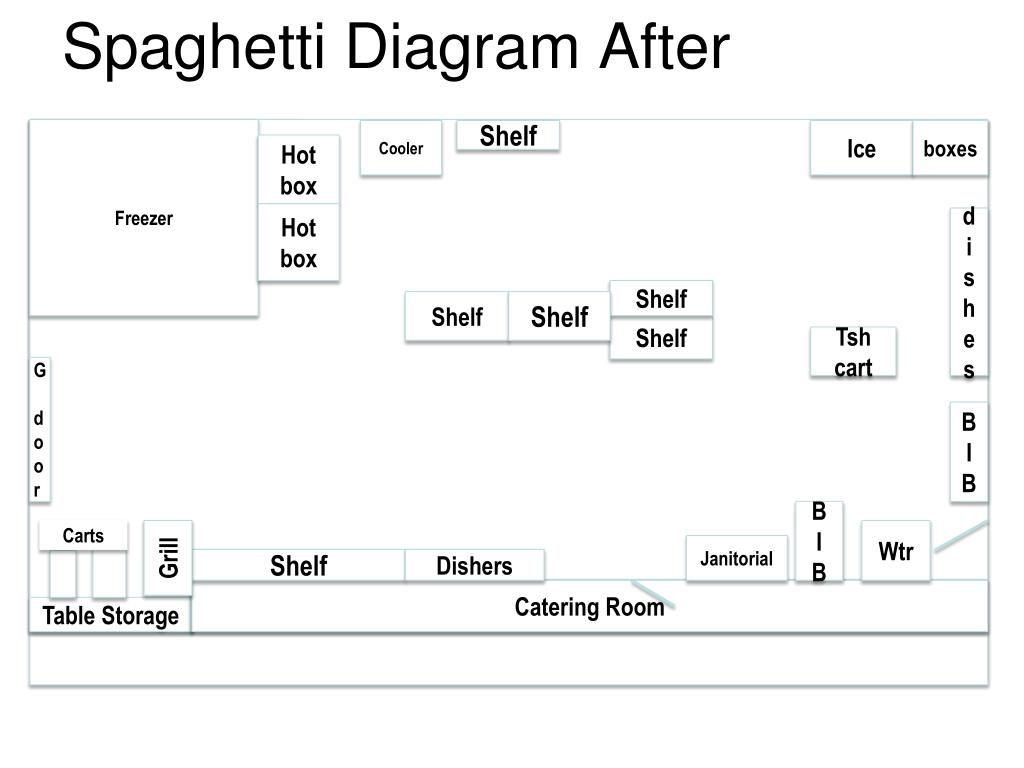 Spaghetti Diagram After

Freezer

Hot box

Hot box

Cooler

Shelf

Ice

boxes

dishes

Shelf

Shelf

Shelf

Shelf

Tsh cart

G door

BIB

Carts

Grill

Shelf

Dishers

Janitorial

BIB

Wtr

Table Storage

Catering Room